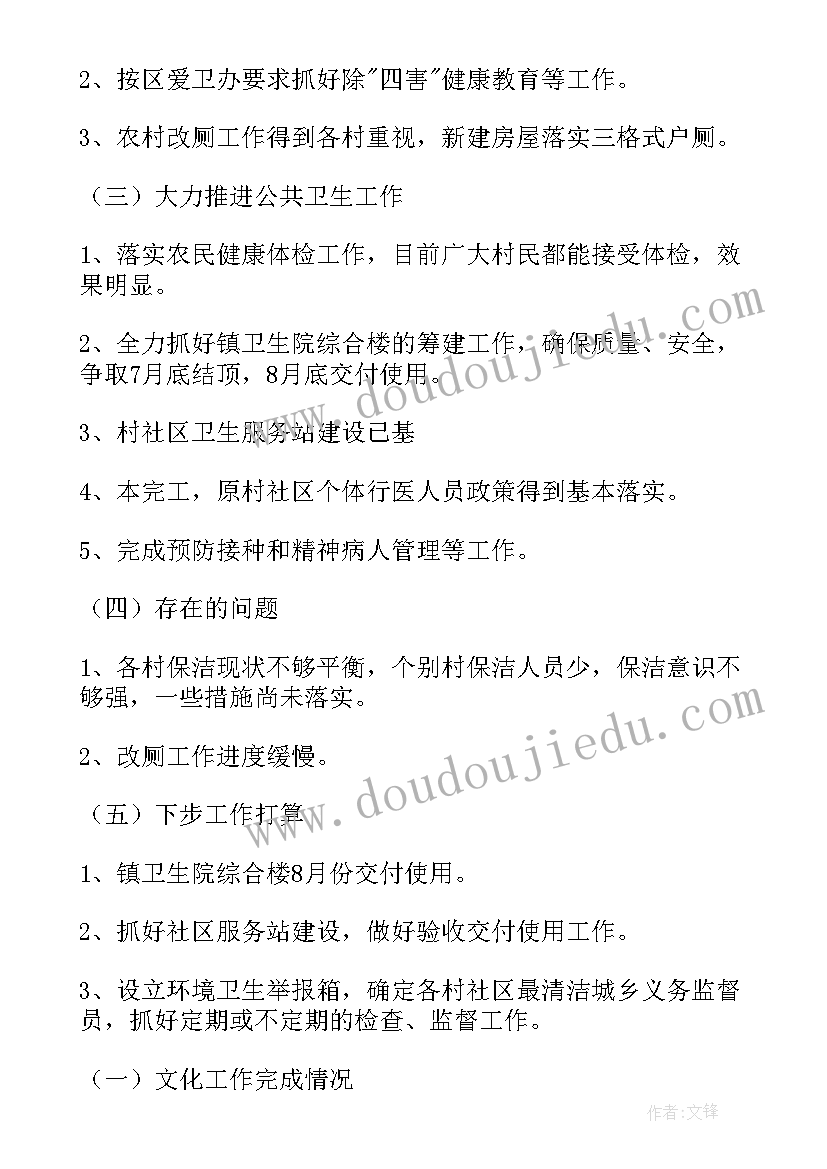 2、按区爱卫办要求抓好除"四害"健康教育等工作。

3、农村改厕工作得到各村重视，新建房屋落实三格式户厕。

（三）大力推进公共卫生工作

1、落实农民健康体检工作，目前广大村民都能接受体检，效果明显。

2、全力抓好镇卫生院综合楼的筹建工作，确保质量、安全，争取7月底结顶，8月底交付使用。

3、村社区卫生服务站建设已基

4、本完工，原村社区个体行医人员政策得到基本落实。

5、完成预防接种和精神病人管理等工作。

（四）存在的问题

1、各村保洁现状不够平衡，个别村保洁人员少，保洁意识不够强，一些措施尚未落实。

2、改厕工作进度缓慢。

（五）下步工作打算

1、镇卫生院综合楼8月份交付使用。

2、抓好社区服务站建设，做好验收交付使用工作。

3、设立环境卫生举报箱，确定各村社区最清洁城乡义务监督员，抓好定期或不定期的检查、监督工作。

（一）文化工作完成情况

www.doudoujiedu.com

www.doudoujiedu.com

作者:文锋